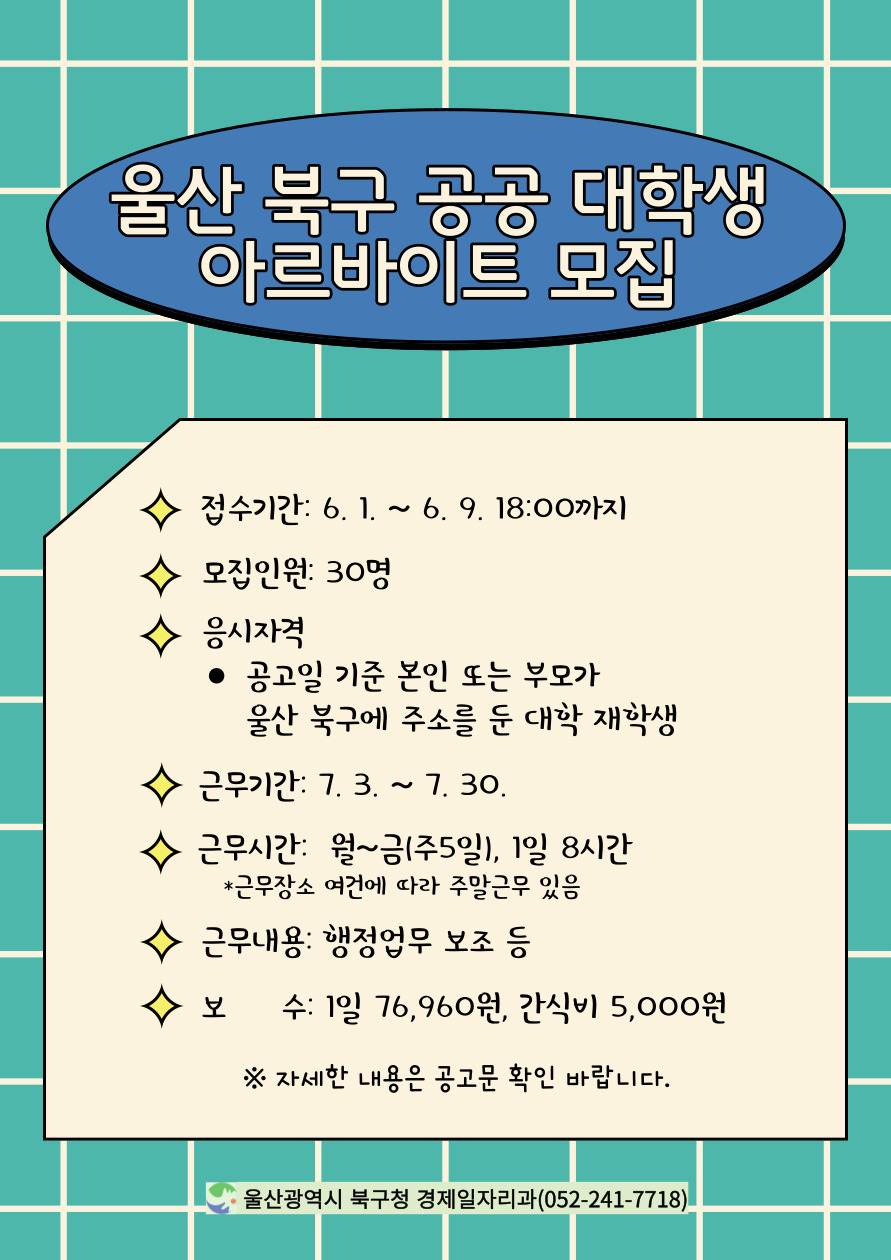 울산 북구 공공 대학생
아르바이트 모집

접수기간: 6. 1. ~ 6. 9. 18:00까지

모집인원: 30명

응시자격

• 공고일 기준 본인 또는 부모가 울산 북구에 주소를 둔 대학 재학생

근무기간: 7. 3. ~ 7. 30.

근무시간: 월~금(주5일), 1일 8시간
*근무장소 여건에 따라 주말근무 있음

근무내용: 행정업무 보조 등

보 수: 1일 76,960원, 간식비 5,000원

※ 자세한 내용은 공고문 확인 바랍니다.

울산광역시 북구청 경제일자리과(052-241-7718)